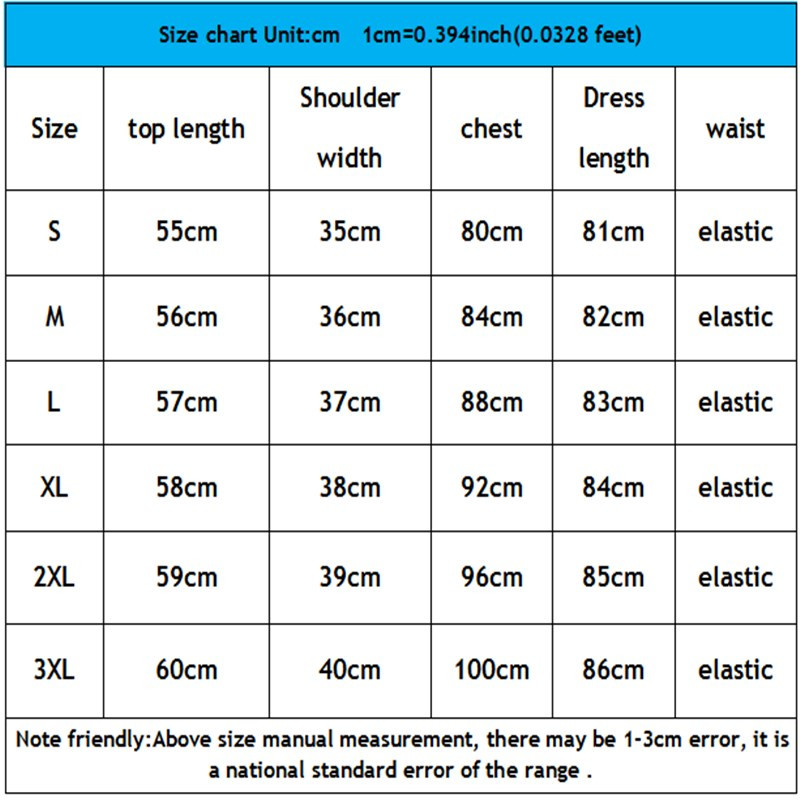 Size chart Unit:cm 1cm=0.394inch(0.0328 feet)

| Size | top length | Shoulder width | chest | Dress length | waist |
|---|---|---|---|---|---|
| S | 55cm | 35cm | 80cm | 81cm | elastic |
| M | 56cm | 36cm | 84cm | 82cm | elastic |
| L | 57cm | 37cm | 88cm | 83cm | elastic |
| XL | 58cm | 38cm | 92cm | 84cm | elastic |
| 2XL | 59cm | 39cm | 96cm | 85cm | elastic |
| 3XL | 60cm | 40cm | 100cm | 86cm | elastic |

Note friendly:Above size manual measurement, there may be 1-3cm error, it is a national standard error of the range .